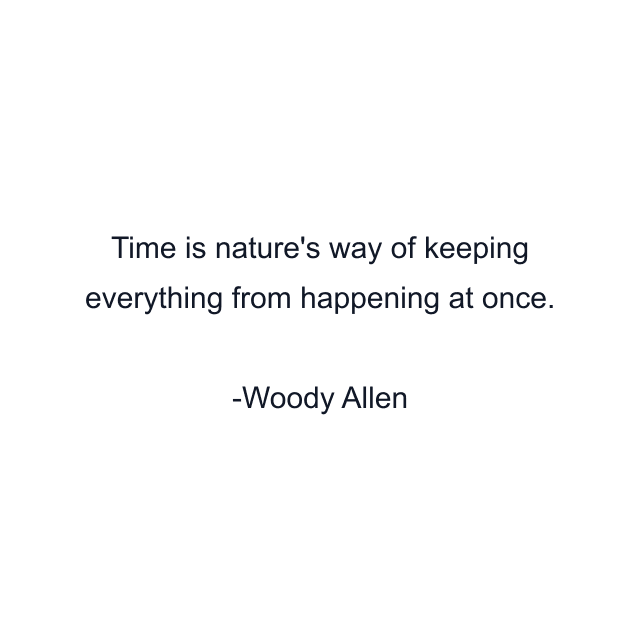 Time is nature's way of keeping everything from happening at once.

-Woody Allen